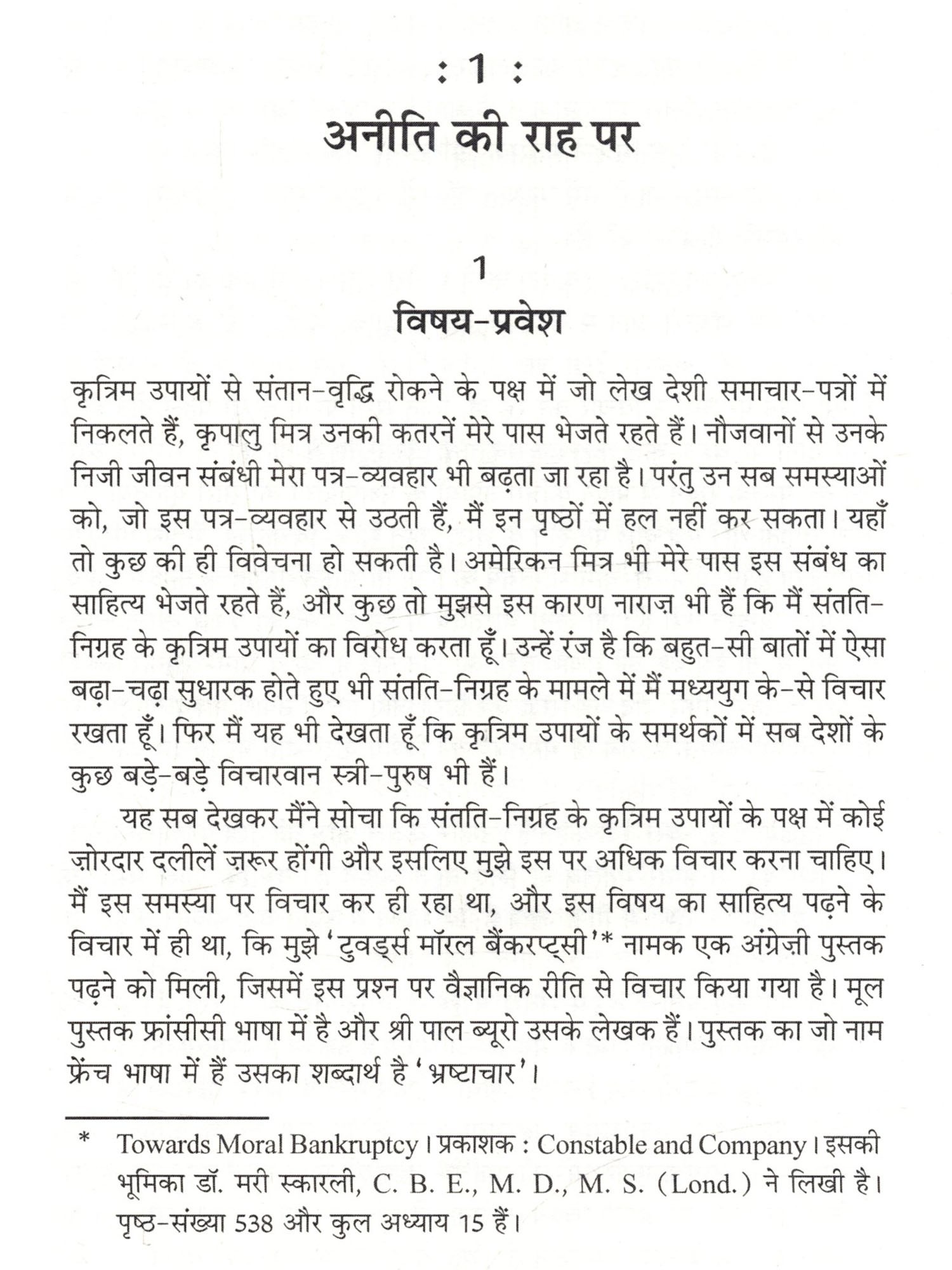 : 1 :
अनीति की राह पर

1
विषय-प्रवेश

कृत्रिम उपायों से संतान-वृद्धि रोकने के पक्ष में जो लेख देशी समाचार-पत्रों में निकलते हैं, कृपालु मित्र उनकी कतरनें मेरे पास भेजते रहते हैं। नौजवानों से उनके निजी जीवन संबंधी मेरा पत्र-व्यवहार भी बढ़ता जा रहा है। परंतु उन सब समस्याओं को, जो इस पत्र-व्यवहार से उठती हैं, मैं इन पृष्ठों में हल नहीं कर सकता। यहाँ तो कुछ की ही विवेचना हो सकती है। अमेरिकन मित्र भी मेरे पास इस संबंध का साहित्य भेजते रहते हैं, और कुछ तो मुझसे इस कारण नाराज़ भी हैं कि मैं संतति-निग्रह के कृत्रिम उपायों का विरोध करता हूँ। उन्हें रंज है कि बहुत-सी बातों में ऐसा बढ़ा-चढ़ा सुधारक होते हुए भी संतति-निग्रह के मामले में मैं मध्ययुग के-से विचार रखता हूँ। फिर मैं यह भी देखता हूँ कि कृत्रिम उपायों के समर्थकों में सब देशों के कुछ बड़े-बड़े विचारवान स्त्री-पुरुष भी हैं।

यह सब देखकर मैंने सोचा कि संतति-निग्रह के कृत्रिम उपायों के पक्ष में कोई ज़ोरदार दलीलें ज़रूर होंगी और इसलिए मुझे इस पर अधिक विचार करना चाहिए। मैं इस समस्या पर विचार कर ही रहा था, और इस विषय का साहित्य पढ़ने के विचार में ही था, कि मुझे 'टुवर्ड्स मॉरल बैंकरप्ट्सी'* नामक एक अंग्रेज़ी पुस्तक पढ़ने को मिली, जिसमें इस प्रश्न पर वैज्ञानिक रीति से विचार किया गया है। मूल पुस्तक फ्रांसीसी भाषा में है और श्री पाल ब्यूरो उसके लेखक हैं। पुस्तक का जो नाम फ्रेंच भाषा में हैं उसका शब्दार्थ है 'भ्रष्टाचार'।

* Towards Moral Bankruptcy। प्रकाशक : Constable and Company। इसकी भूमिका डॉ. मरी स्कारली, C. B. E., M. D., M. S. (Lond.) ने लिखी है। पृष्ठ-संख्या 538 और कुल अध्याय 15 हैं।